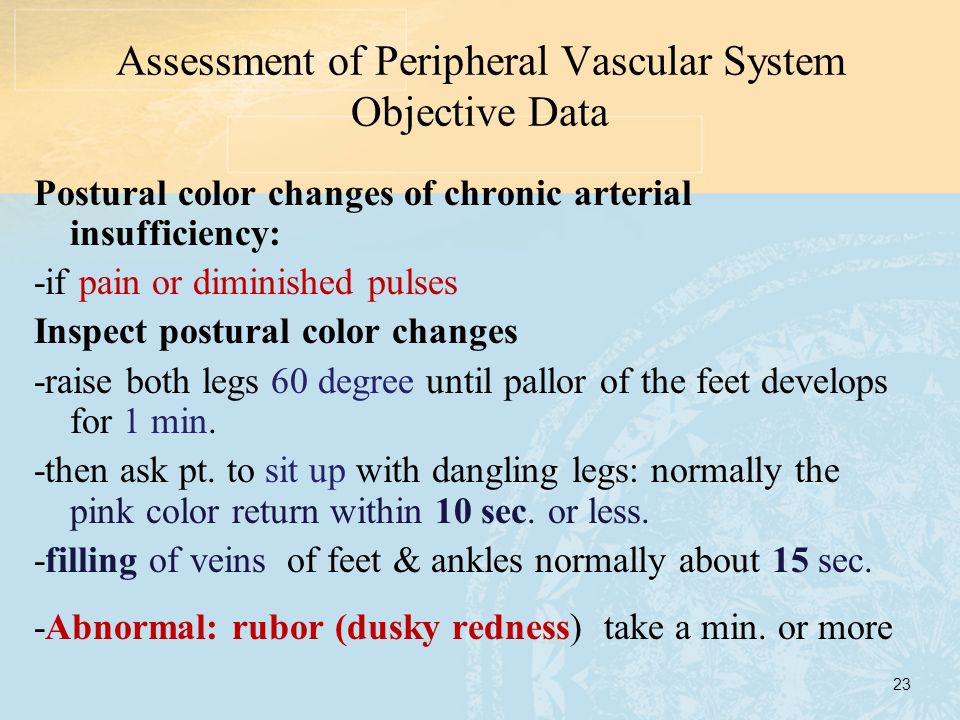 Assessment of Peripheral Vascular System
Objective Data

Postural color changes of chronic arterial insufficiency:

-if pain or diminished pulses

Inspect postural color changes

-raise both legs 60 degree until pallor of the feet develops for 1 min.

-then ask pt. to sit up with dangling legs: normally the pink color return within 10 sec. or less.

-filling of veins of feet & ankles normally about 15 sec.

-Abnormal: rubor (dusky redness) take a min. or more

23